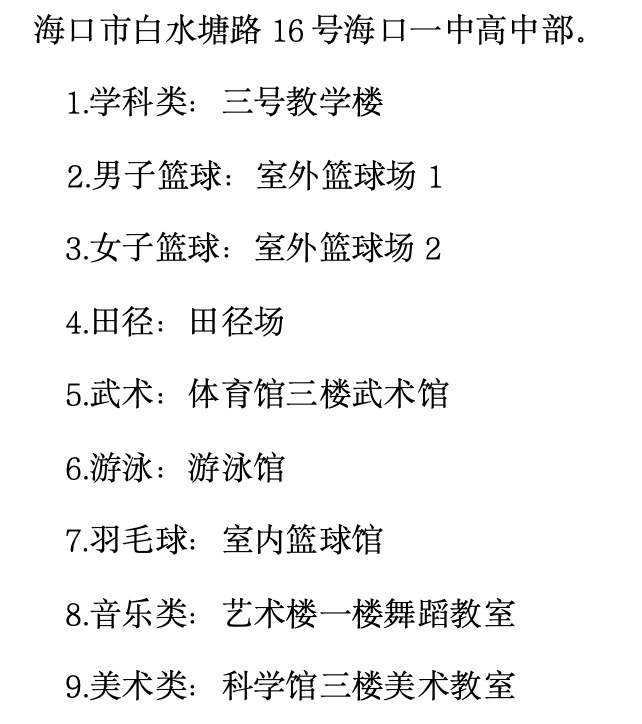 海口市白水塘路16号海口一中高中部。

1.学科类：三号教学楼

2.男子篮球：室外篮球场1

3.女子篮球：室外篮球场2

4.田径：田径场

5.武术：体育馆三楼武术馆

6.游泳：游泳馆

7.羽毛球：室内篮球馆

8.音乐类：艺术楼一楼舞蹈教室

9.美术类：科学馆三楼美术教室